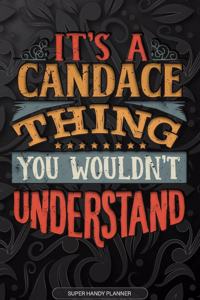 IT'S A
CANDACE
THING
YOU WOULDN'T
UNDERSTAND

SUPER HANDY PLANNER